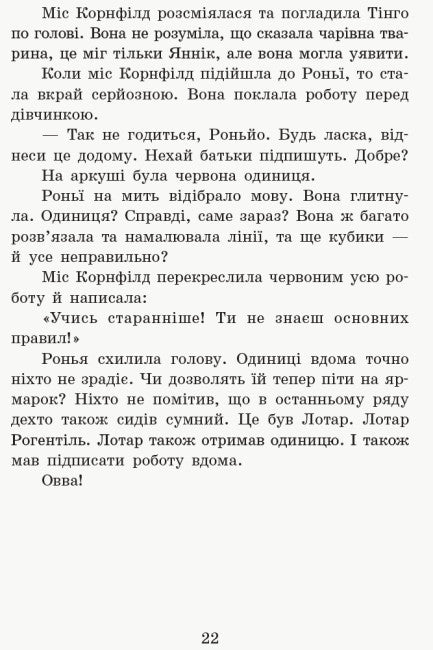 Міс Корнфілд розсміялася та погладила Тінго по голові. Вона не розуміла, що сказала чарівна тварина, це міг тільки Яннік, але вона могла уявити.

Коли міс Корнфілд підійшла до Роньї, то стала вкрай серйозною. Вона поклала роботу перед дівчинкою.

— Так не годиться, Роньйо. Будь ласка, віднеси це додому. Нехай батьки підпишуть. Добре?

На аркуші була червона одиниця.

Роньї на мить відібрало мову. Вона глитнула. Одиниця? Справді, саме зараз? Вона ж багато розв'язала та намалювала лінії, та ще кубики — й усе неправильно?

Міс Корнфілд перекреслила червоним усю роботу й написала:

«Учись старанніше! Ти не знаєш основних правил!»

Ронья схилила голову. Одиниці вдома точно ніхто не зрадіє. Чи дозволять їй тепер піти на ярмарок? Ніхто не помітив, що в останньому ряду дехто також сидів сумний. Це був Лотар. Лотар Рогентіль. Лотар також отримав одиницю. І також мав підписати роботу вдома.

Овва!

22